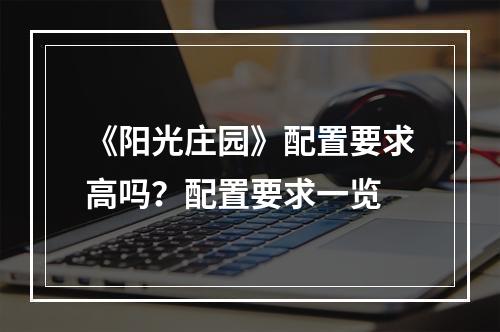 《阳光庄园》配置要求高吗？配置要求一览